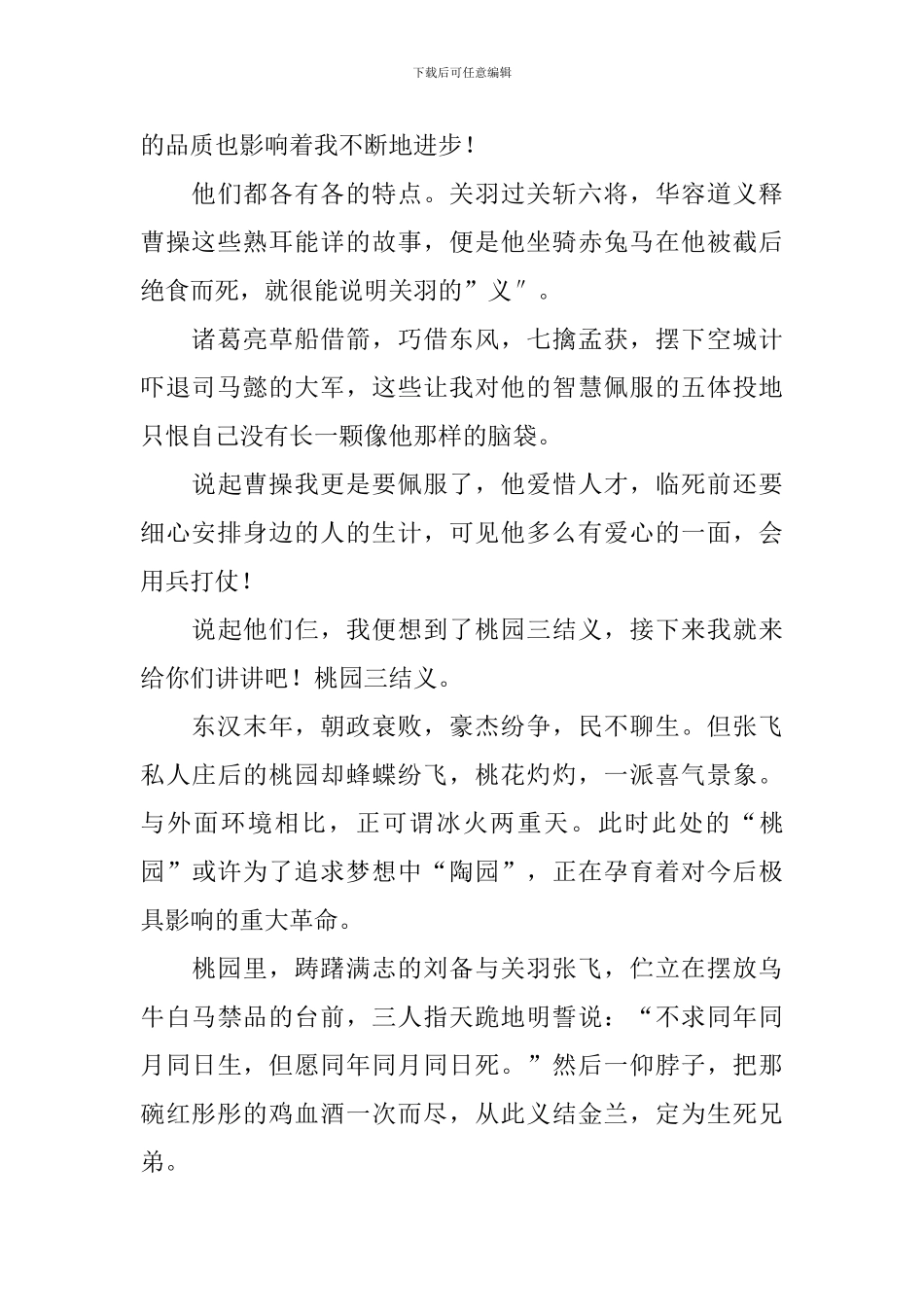 下载后可任意编辑

的品质也影响着我不断地进步！

他们都各有各的特点。关羽过关斩六将，华容道义释曹操这些熟耳能详的故事，便是他坐骑赤兔马在他被截后绝食而死，就很能说明关羽的”义″。

诸葛亮草船借箭，巧借东风，七擒孟获，摆下空城计吓退司马懿的大军，这些让我对他的智慧佩服的五体投地只恨自己没有长一颗像他那样的脑袋。

说起曹操我更是要佩服了，他爱惜人才，临死前还要细心安排身边的人的生计，可见他多么有爱心的一面，会用兵打仗！

说起他们仨，我便想到了桃园三结义，接下来我就来给你们讲讲吧！桃园三结义。

东汉末年，朝政衰败，豪杰纷争，民不聊生。但张飞私人庄后的桃园却蜂蝶纷飞，桃花灼灼，一派喜气景象。与外面环境相比，正可谓冰火两重天。此时此处的“桃园”或许为了追求梦想中“陶园”，正在孕育着对今后极具影响的重大革命。

桃园里，踌躇满志的刘备与关羽张飞，伫立在摆放乌牛白马禁品的台前，三人指天跪地明誓说：“不求同年同月同日生，但愿同年同月同日死。”然后一仰脖子，把那碗红彤彤的鸡血酒一次而尽，从此义结金兰，定为生死兄弟。